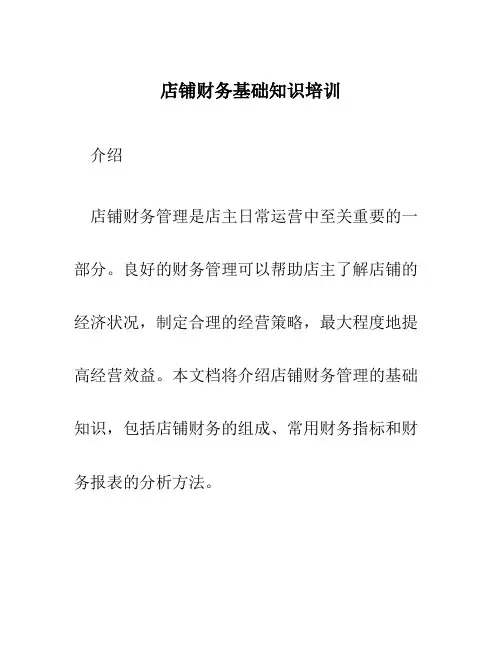 店铺财务基础知识培训

介绍

店铺财务管理是店主日常运营中至关重要的一部分。良好的财务管理可以帮助店主了解店铺的经济状况，制定合理的经营策略，最大程度地提高经营效益。本文档将介绍店铺财务管理的基础知识，包括店铺财务的组成、常用财务指标和财务报表的分析方法。